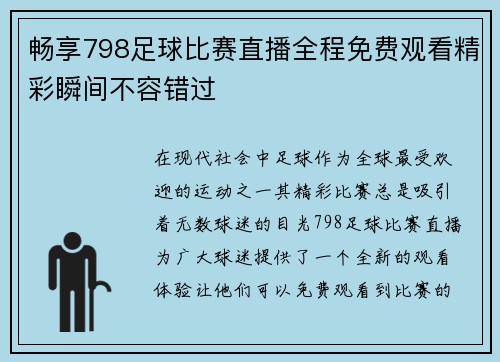 畅享798足球比赛直播全程免费观看精彩瞬间不容错过

在现代社会中足球作为全球最受欢迎的运动之一其精彩比赛总是吸引着无数球迷的目光798足球比赛直播为广大球迷提供了一个全新的观看体验让他们可以免费观看到比赛的